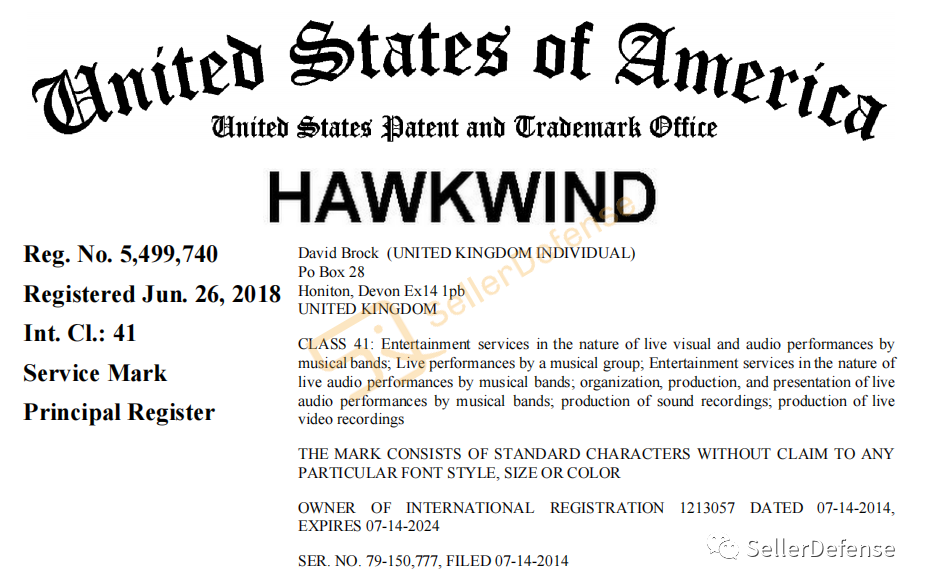 United States of America
United States Patent and Trademark Office

HAWKWIND

Reg. No. 5,499,740
Registered Jun. 26, 2018
Int. Cl.: 41
Service Mark
Principal Register

David Brock (UNITED KINGDOM INDIVIDUAL)
Po Box 28
Honiton, Devon Ex14 1pb
UNITED KINGDOM

CLASS 41: Entertainment services in the nature of live visual and audio performances by musical bands; Live performances by a musical group; Entertainment services in the nature of live audio performances by musical bands; organization, production, and presentation of live audio performances by musical bands; production of sound recordings; production of live video recordings

THE MARK CONSISTS OF STANDARD CHARACTERS WITHOUT CLAIM TO ANY PARTICULAR FONT STYLE, SIZE OR COLOR

OWNER OF INTERNATIONAL REGISTRATION 1213057 DATED 07-14-2014, EXPIRES 07-14-2024

SER. NO. 79-150,777, FILED 07-14-2014

SellerDefense

SellerDefense